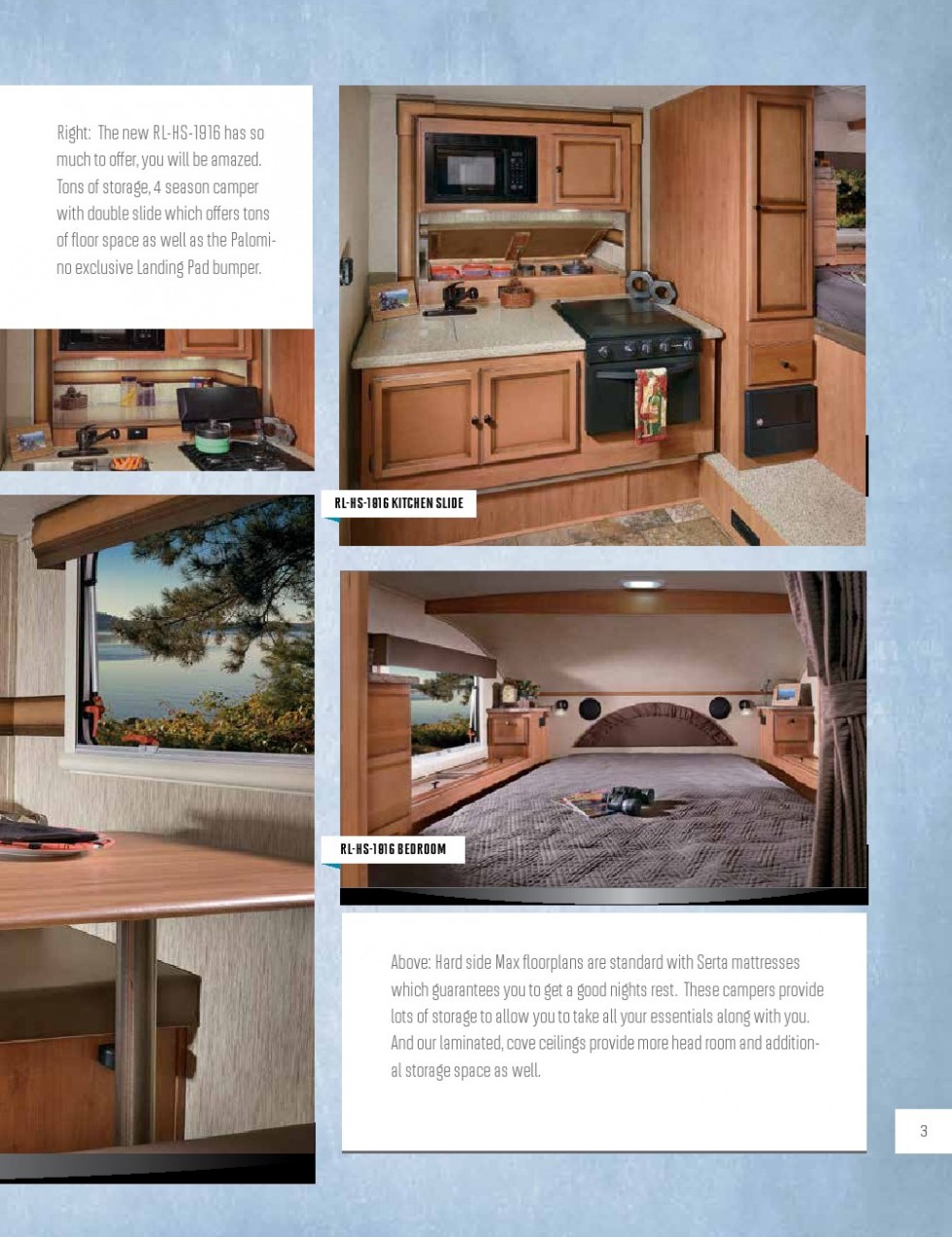 Right: The new RL-HS-1916 has so much to offer, you will be amazed. Tons of storage, 4 season camper with double slide which offers tons of floor space as well as the Palomino exclusive Landing Pad bumper.

RL-HS-1916 KITCHEN SLIDE

RL-HS-1916 BEDROOM

Above: Hard side Max floorplans are standard with Serta mattresses which guarantees you to get a good nights rest. These campers provide lots of storage to allow you to take all your essentials along with you. And our laminated, cove ceilings provide more head room and additional storage space as well.

3